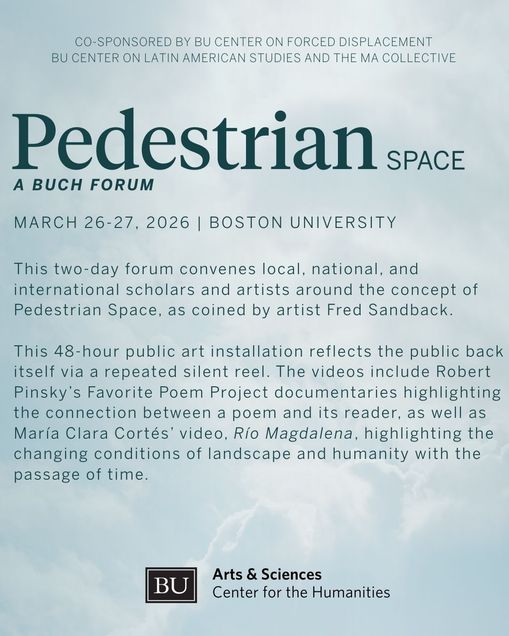 CO-SPONSORED BY BU CENTER ON FORCED DISPLACEMENT
BU CENTER ON LATIN AMERICAN STUDIES AND THE MA COLLECTIVE

Pedestrian SPACE
A BUCH FORUM

MARCH 26-27, 2026 | BOSTON UNIVERSITY

This two-day forum convenes local, national, and international scholars and artists around the concept of Pedestrian Space, as coined by artist Fred Sandback.

This 48-hour public art installation reflects the public back itself via a repeated silent reel. The videos include Robert Pinsky's Favorite Poem Project documentaries highlighting the connection between a poem and its reader, as well as María Clara Cortés' video, Río Magdalena, highlighting the changing conditions of landscape and humanity with the passage of time.

BU
Arts & Sciences
Center for the Humanities